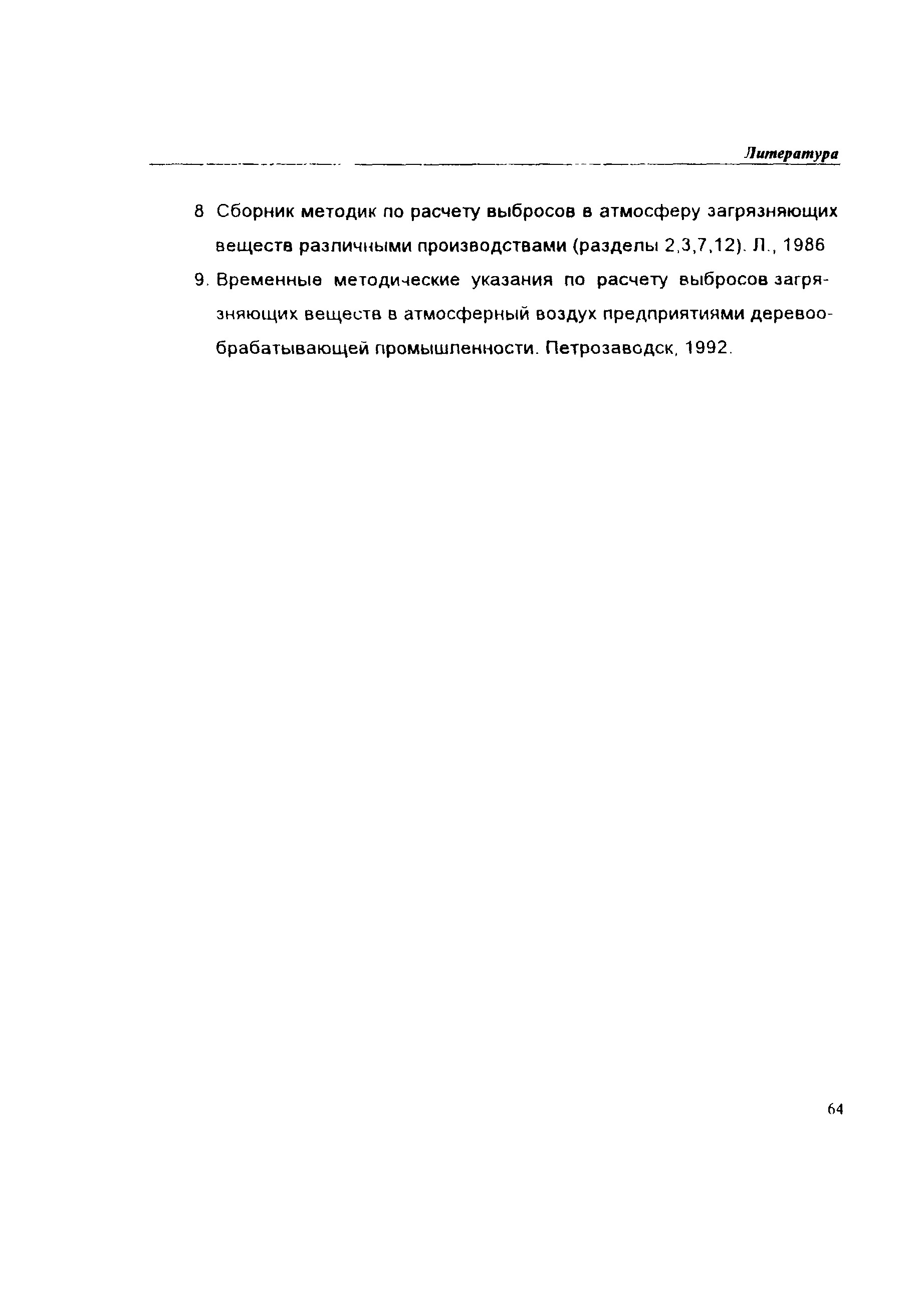 Литература

8 Сборник методик по расчету выбросов в атмосферу загрязняющих веществ различными производствами (разделы 2,3,7,12). Л., 1986

9. Временные методические указания по расчету выбросов загрязняющих веществ в атмосферный воздух предприятиями деревообрабатывающей промышленности. Петрозаводск, 1992.

64